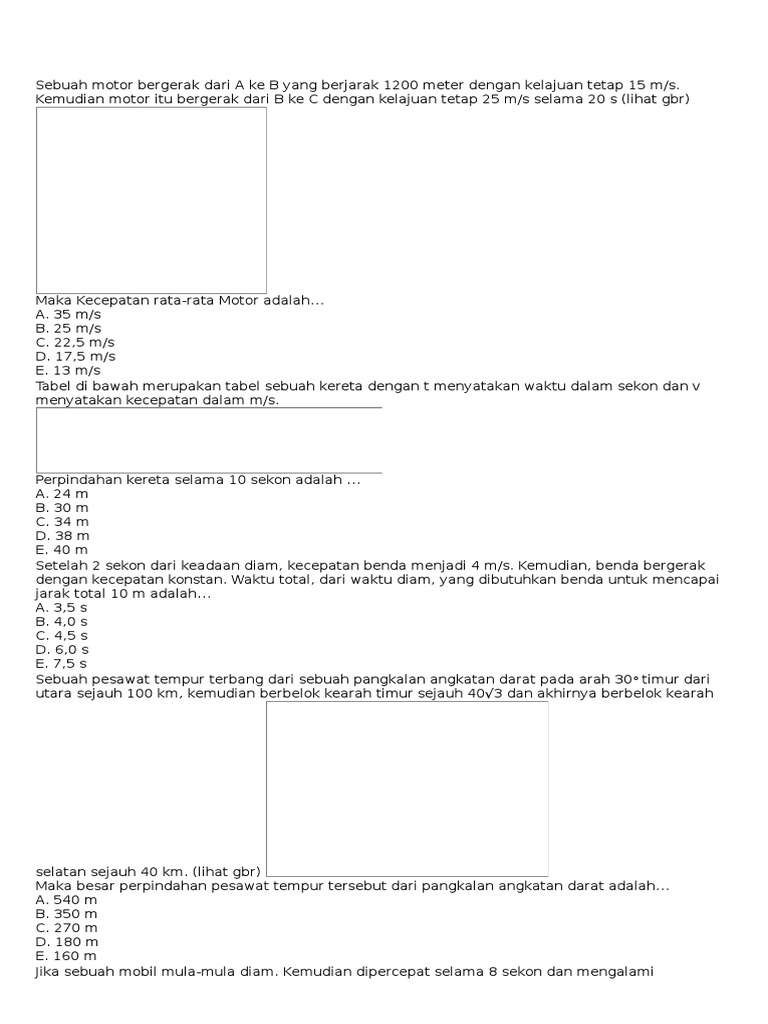 Sebuah motor bergerak dari A ke B yang berjarak 1200 meter dengan kelajuan tetap 15 m/s. Kemudian motor itu bergerak dari B ke C dengan kelajuan tetap 25 m/s selama 20 s (lihat gbr)

Maka Kecepatan rata-rata Motor adalah...
A. 35 m/s
B. 25 m/s
C. 22,5 m/s
D. 17,5 m/s
E. 13 m/s
Tabel di bawah merupakan tabel sebuah kereta dengan t menyatakan waktu dalam sekon dan v menyatakan kecepatan dalam m/s.

Perpindahan kereta selama 10 sekon adalah ...
A. 24 m
B. 30 m
C. 34 m
D. 38 m
E. 40 m
Setelah 2 sekon dari keadaan diam, kecepatan benda menjadi 4 m/s. Kemudian, benda bergerak dengan kecepatan konstan. Waktu total, dari waktu diam, yang dibutuhkan benda untuk mencapai jarak total 10 m adalah...
A. 3,5 s
B. 4,0 s
C. 4,5 s
D. 6,0 s
E. 7,5 s
Sebuah pesawat tempur terbang dari sebuah pangkalan angkatan darat pada arah 30° timur dari utara sejauh 100 km, kemudian berbelok kearah timur sejauh $40\sqrt{3}$ dan akhirnya berbelok kearah selatan sejauh 40 km. (lihat gbr)
Maka besar perpindahan pesawat tempur tersebut dari pangkalan angkatan darat adalah...
A. 540 m
B. 350 m
C. 270 m
D. 180 m
E. 160 m
Jika sebuah mobil mula-mula diam. Kemudian dipercepat selama 8 sekon dan mengalami